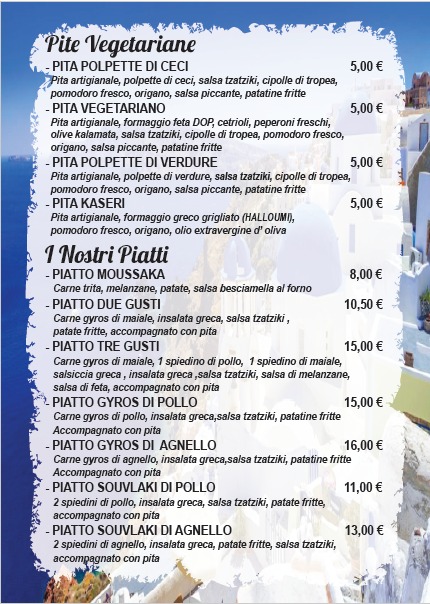 Pite Vegetariane

- PITA POLPETTE DI CECI 5,00 €
Pita artigianale, polpette di ceci, salsa tzatziki, cipolle di tropea, pomodoro fresco, origano, salsa piccante, patatine fritte

- PITA VEGETARIANO 5,00 €
Pita artigianale, formaggio feta DOP, cetrioli, peperoni freschi, olive kalamata, salsa tzatziki, cipolle di tropea, pomodoro fresco, origano, salsa piccante, patatine fritte

- PITA POLPETTE DI VERDURE 5,00 €
Pita artigianale, polpette di verdure, salsa tzatziki, cipolle di tropea, pomodoro fresco, origano, salsa piccante, patatine fritte

- PITA KASERI 5,00 €
Pita artigianale, formaggio greco grigliato (HALLOUMI), pomodoro fresco, origano, olio extravergine d' oliva

I Nostri Piatti

- PIATTO MOUSSAKA 8,00 €
Carne trita, melanzane, patate, salsa besciamella al forno

- PIATTO DUE GUSTI 10,50 €
Carne gyros di maiale, insalata greca, salsa tzatziki , patate fritte, accompagnato con pita

- PIATTO TRE GUSTI 15,00 €
Carne gyros di maiale, 1 spiedino di pollo, 1 spiedino di maiale, salsiccia greca , insalata greca ,salsa tzatziki, salsa di melanzane, salsa di feta, accompagnato con pita

- PIATTO GYROS DI POLLO 15,00 €
Carne gyros di pollo, insalata greca,salsa tzatziki, patatine fritte Accompagnato con pita

- PIATTO GYROS DI AGNELLO 16,00 €
Carne gyros di agnello, insalata greca,salsa tzatziki, patatine fritte Accompagnato con pita

- PIATTO SOUVLAKI DI POLLO 11,00 €
2 spiedini di pollo, insalata greca, salsa tzatziki, patate fritte, accompagnato con pita

- PIATTO SOUVLAKI DI AGNELLO 13,00 €
2 spiedini di agnello, insalata greca, patate fritte, salsa tzatziki, accompagnato con pita